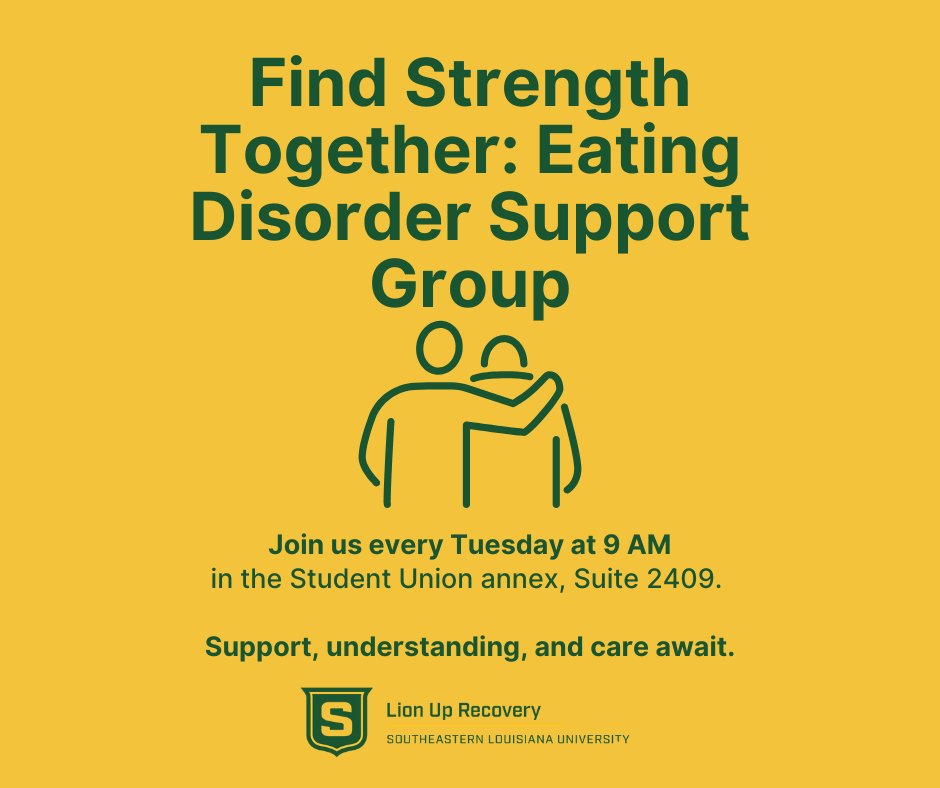 Find Strength Together: Eating Disorder Support Group

Join us every Tuesday at 9 AM
in the Student Union annex, Suite 2409.

Support, understanding, and care await.

S

Lion Up Recovery
SOUTHEASTERN LOUISIANA UNIVERSITY